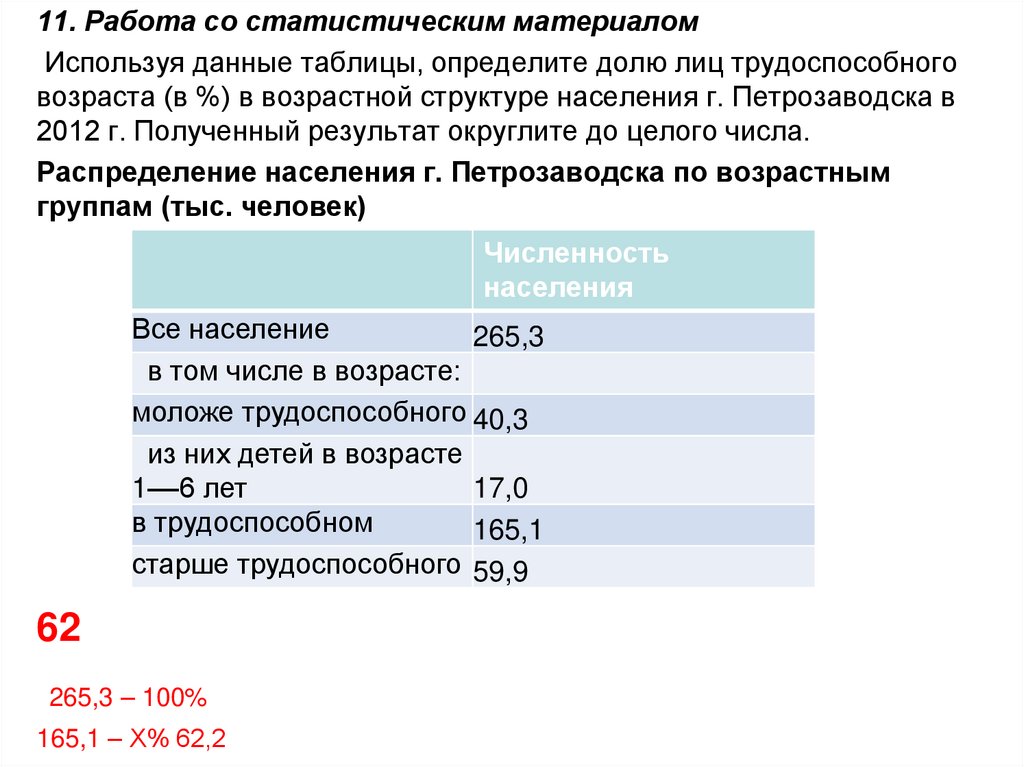 11. Работа со статистическим материалом

Используя данные таблицы, определите долю лиц трудоспособного возраста (в %) в возрастной структуре населения г. Петрозаводска в 2012 г. Полученный результат округлите до целого числа.

Распределение населения г. Петрозаводска по возрастным группам (тыс. человек)

| | Численность населения |
|---|---|
| Все население | 265,3 |
| в том числе в возрасте: | |
| моложе трудоспособного | 40,3 |
| из них детей в возрасте 1—6 лет | 17,0 |
| в трудоспособном | 165,1 |
| старше трудоспособного | 59,9 |

62

265,3 – 100%

165,1 – Х% 62,2